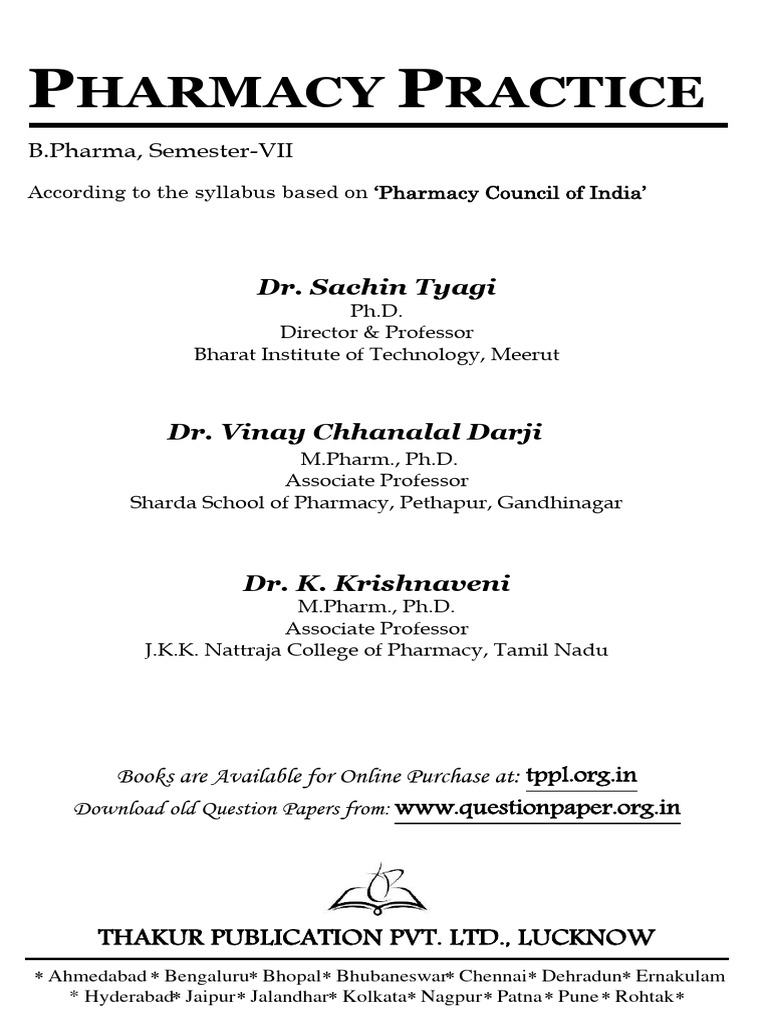 PHARMACY PRACTICE

B.Pharma, Semester-VII

According to the syllabus based on 'Pharmacy Council of India'

Dr. Sachin Tyagi
Ph.D.
Director & Professor
Bharat Institute of Technology, Meerut

Dr. Vinay Chhanalal Darji
M.Pharm., Ph.D.
Associate Professor
Sharda School of Pharmacy, Pethapur, Gandhinagar

Dr. K. Krishnaveni
M.Pharm., Ph.D.
Associate Professor
J.K.K. Nattraja College of Pharmacy, Tamil Nadu

Books are Available for Online Purchase at: tppl.org.in
Download old Question Papers from: www.questionpaper.org.in

THAKUR PUBLICATION PVT. LTD., LUCKNOW

* Ahmedabad * Bengaluru* Bhopal* Bhubaneswar* Chennai* Dehradun* Ernakulam
* Hyderabad* Jaipur* Jalandhar* Kolkata* Nagpur* Patna* Pune* Rohtak*